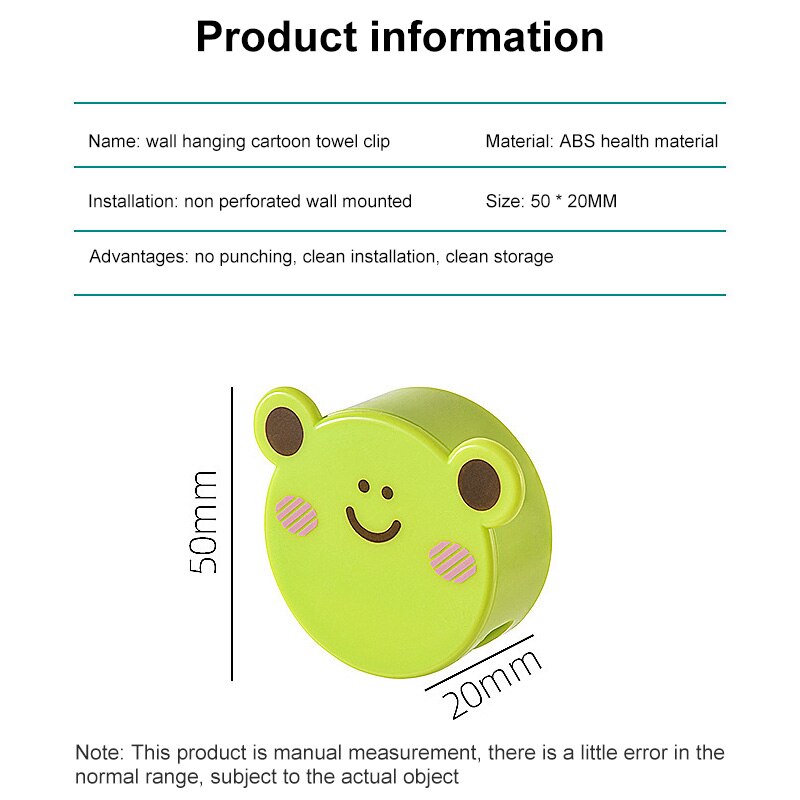 Product information

Name: wall hanging cartoon towel clip

Material: ABS health material

Installation: non perforated wall mounted

Size: 50 * 20MM

Advantages: no punching, clean installation, clean storage

50mm

20mm

Note: This product is manual measurement, there is a little error in the normal range, subject to the actual object